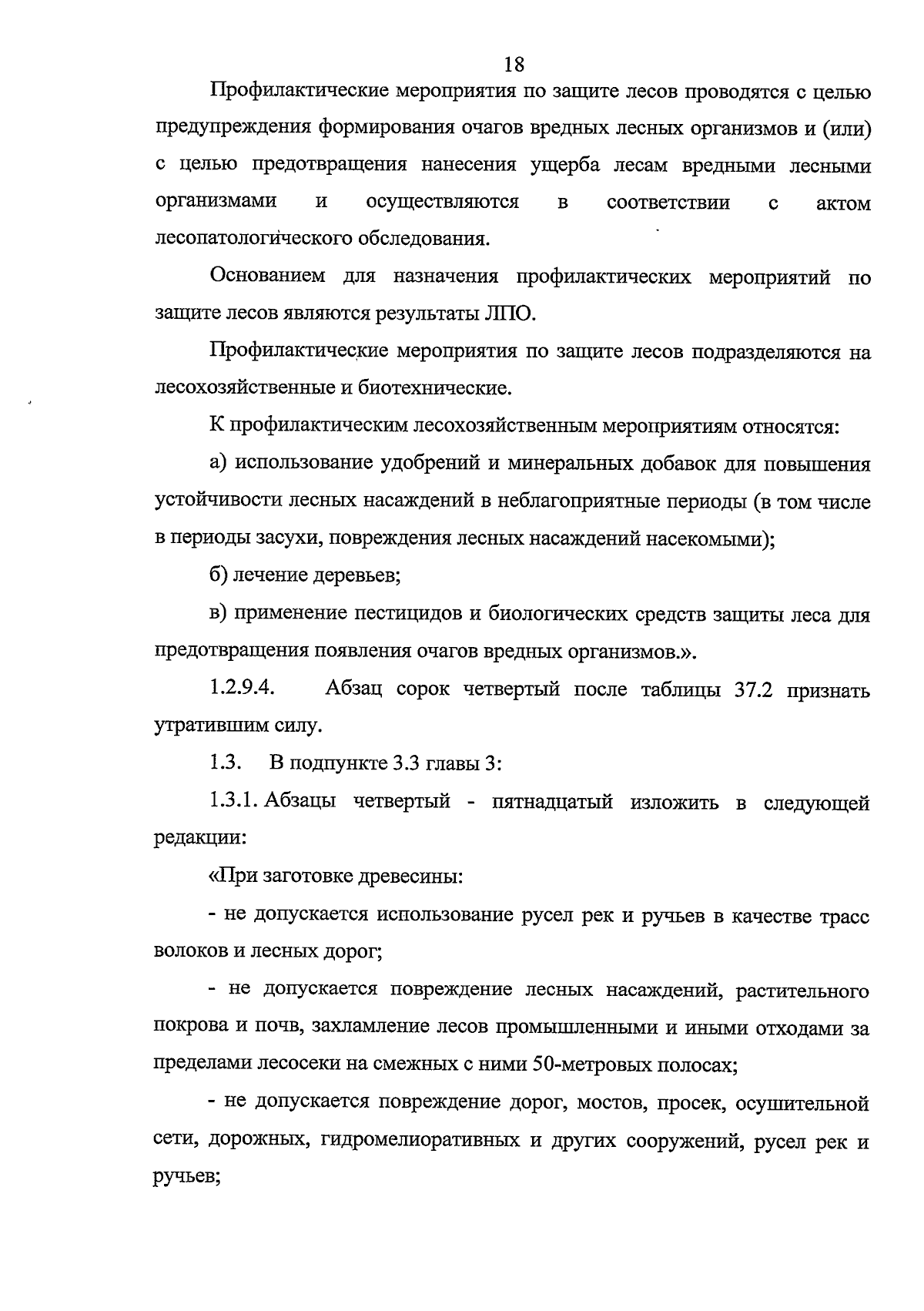 18

Профилактические мероприятия по защите лесов проводятся с целью предупреждения формирования очагов вредных лесных организмов и (или) с целью предотвращения нанесения ущерба лесам вредными лесными организмами и осуществляются в соответствии с актом лесопатологического обследования.

Основанием для назначения профилактических мероприятий по защите лесов являются результаты ЛПО.

Профилактические мероприятия по защите лесов подразделяются на лесохозяйственные и биотехнические.

К профилактическим лесохозяйственным мероприятиям относятся:

а) использование удобрений и минеральных добавок для повышения устойчивости лесных насаждений в неблагоприятные периоды (в том числе в периоды засухи, повреждения лесных насаждений насекомыми);

б) лечение деревьев;

в) применение пестицидов и биологических средств защиты леса для предотвращения появления очагов вредных организмов.».

1.2.9.4. Абзац сорок четвертый после таблицы 37.2 признать утратившим силу.

1.3. В подпункте 3.3 главы 3:

1.3.1. Абзацы четвертый - пятнадцатый изложить в следующей редакции:

«При заготовке древесины:

- не допускается использование русел рек и ручьев в качестве трасс волоков и лесных дорог;

- не допускается повреждение лесных насаждений, растительного покрова и почв, захламление лесов промышленными и иными отходами за пределами лесосеки на смежных с ними 50-метровых полосах;

- не допускается повреждение дорог, мостов, просек, осушительной сети, дорожных, гидромелиоративных и других сооружений, русел рек и ручьев;